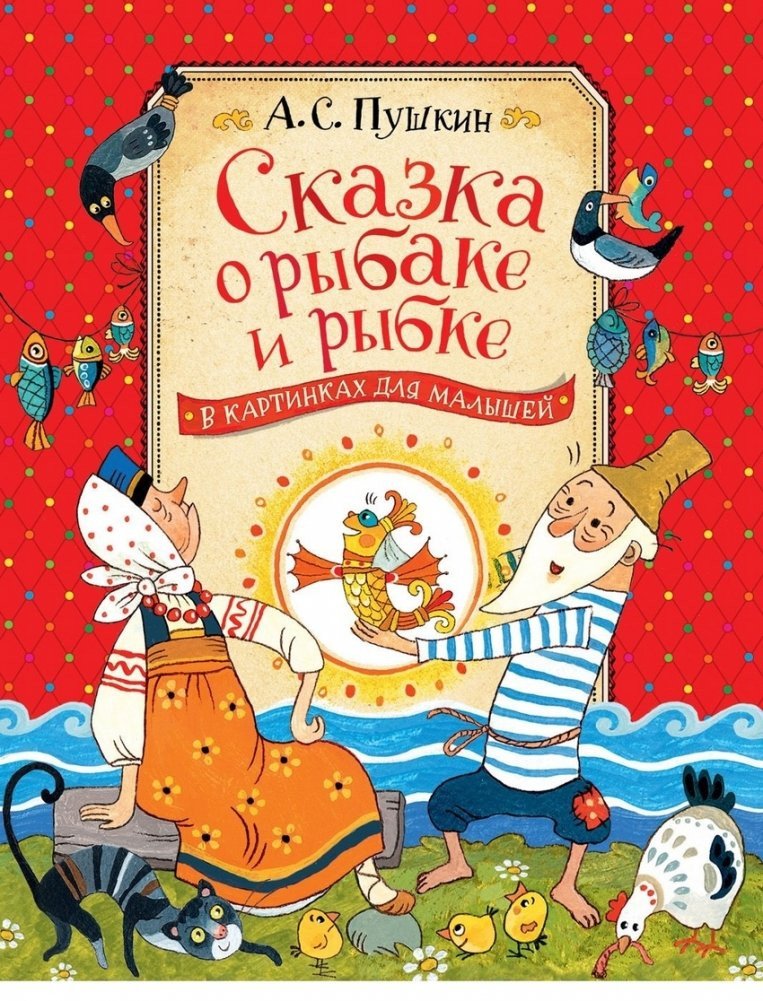 А. С. Пушкин

Сказка о рыбаке и рыбке

В КАРТИНКАХ ДЛЯ МАЛЫШЕЙ